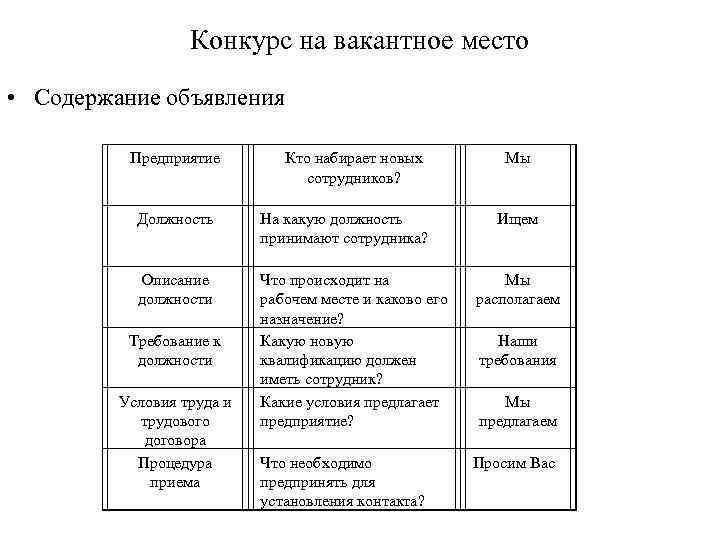 Конкурс на вакантное место

• Содержание объявления

| Предприятие | Кто набирает новых сотрудников? | Мы |
|---|---|---|
| Должность | На какую должность принимают сотрудника? | Ищем |
| Описание должности | Что происходит на рабочем месте и каково его назначение? | Мы располагаем |
| Требование к должности | Какую новую квалификацию должен иметь сотрудник? | Наши требования |
| Условия труда и трудового договора | Какие условия предлагает предприятие? | Мы предлагаем |
| Процедура приема | Что необходимо предпринять для установления контакта? | Просим Вас |